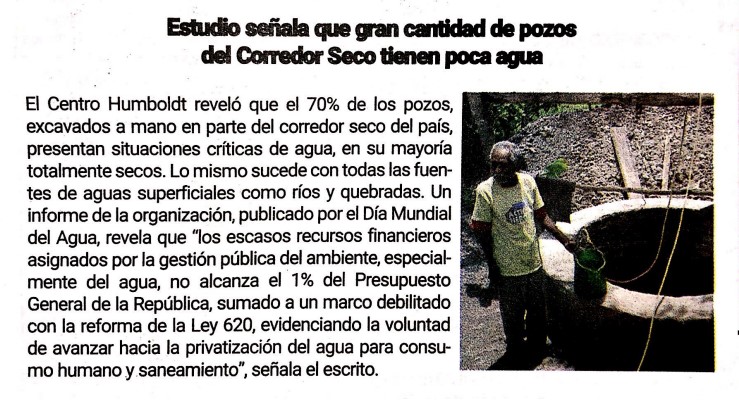 Estudio señala que gran cantidad de pozos
del Corredor Seco tienen poca agua

El Centro Humboldt reveló que el 70% de los pozos, excavados a mano en parte del corredor seco del país, presentan situaciones críticas de agua, en su mayoría totalmente secos. Lo mismo sucede con todas las fuentes de aguas superficiales como ríos y quebradas. Un informe de la organización, publicado por el Día Mundial del Agua, revela que "los escasos recursos financieros asignados por la gestión pública del ambiente, especialmente del agua, no alcanza el 1% del Presupuesto General de la República, sumado a un marco debilitado con la reforma de la Ley 620, evidenciando la voluntad de avanzar hacia la privatización del agua para consumo humano y saneamiento", señala el escrito.